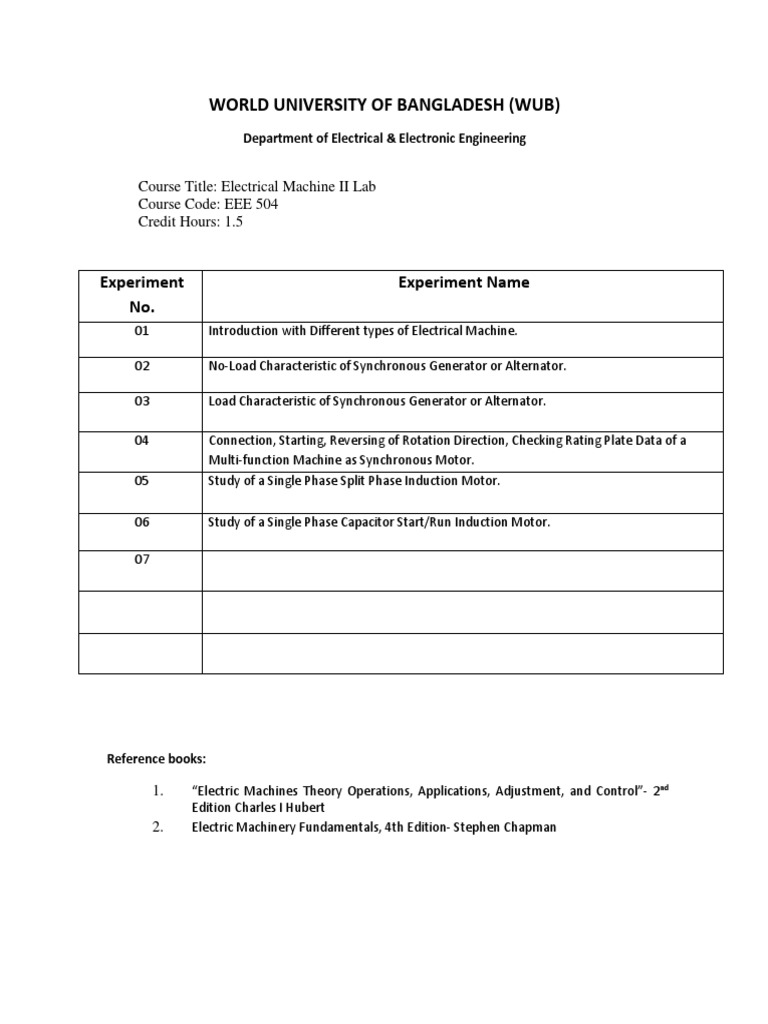 WORLD UNIVERSITY OF BANGLADESH (WUB)

Department of Electrical & Electronic Engineering

Course Title: Electrical Machine II Lab
Course Code: EEE 504
Credit Hours: 1.5

| Experiment No. | Experiment Name |
|---|---|
| 01 | Introduction with Different types of Electrical Machine. |
| 02 | No-Load Characteristic of Synchronous Generator or Alternator. |
| 03 | Load Characteristic of Synchronous Generator or Alternator. |
| 04 | Connection, Starting, Reversing of Rotation Direction, Checking Rating Plate Data of a Multi-function Machine as Synchronous Motor. |
| 05 | Study of a Single Phase Split Phase Induction Motor. |
| 06 | Study of a Single Phase Capacitor Start/Run Induction Motor. |
| 07 | |
| | |
| | |

Reference books:

1. "Electric Machines Theory Operations, Applications, Adjustment, and Control"- 2$^{nd}$ Edition Charles I Hubert
2. Electric Machinery Fundamentals, 4th Edition- Stephen Chapman